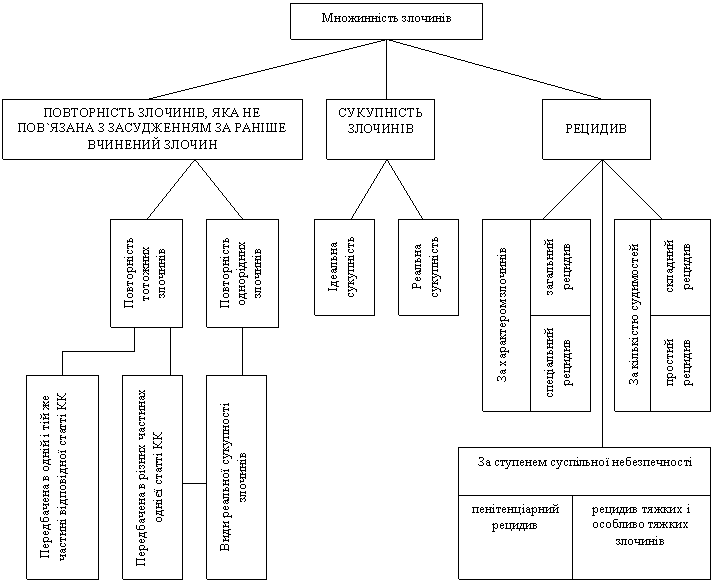 Множинність злочинів

ПОВТОРНІСТЬ ЗЛОЧИНІВ, ЯКА НЕ ПОВ`ЯЗАНА З ЗАСУДЖЕННЯМ ЗА РАНІШЕ ВЧИНЕНИЙ ЗЛОЧИН

СУКУПНІСТЬ ЗЛОЧИНІВ

РЕЦИДИВ

Повторність тотожних злочинів

Повторність однорідних злочинів

Ідеальна сукупність

Реальна сукупність

За характером злочинів

загальний рецидив

спеціальний рецидив

За кількістю судимостей

складний рецидив

простий рецидив

Передбачена в одній і тій же частині відповідної статті КК

Передбачена в різних частинах однієї статті КК

Види реальної сукупності злочинів

За ступенем суспільної небезпечності

пенітенціарний рецидив

рецидив тяжких і особливо тяжких злочинів